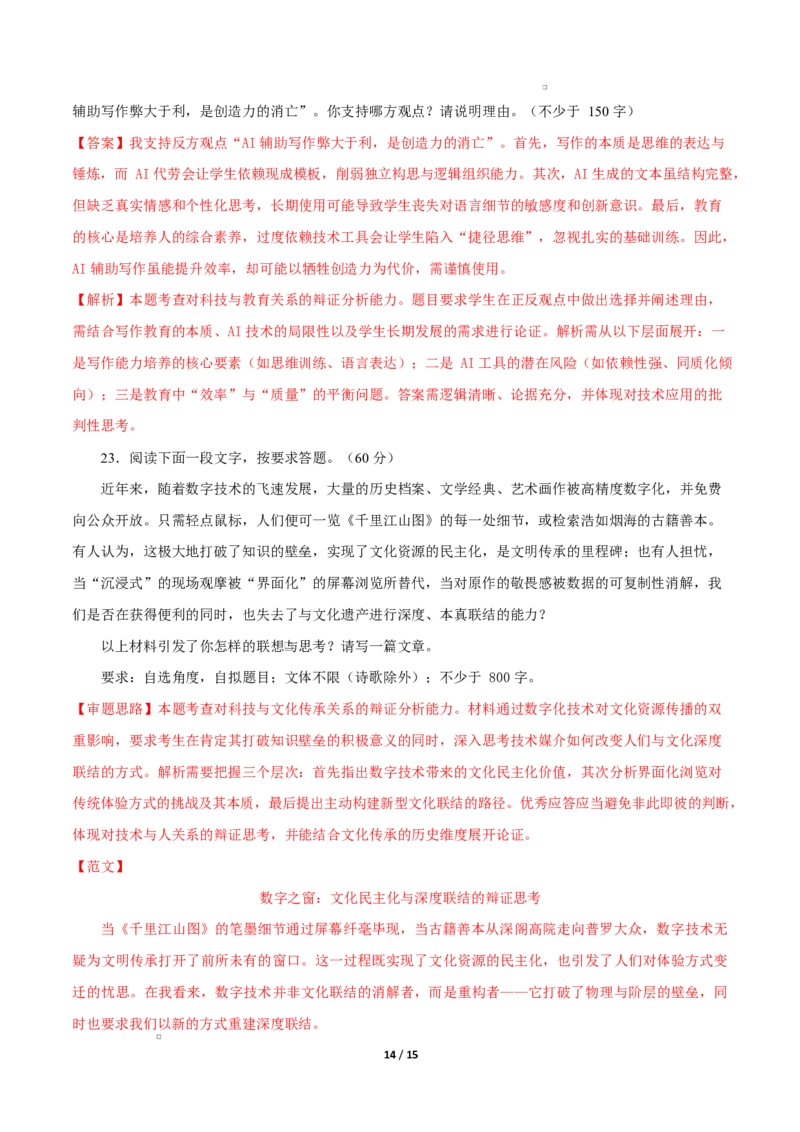 辅助写作弊大于利，是创造力的消亡”。你支持哪方观点？请说明理由。（不少于 150 字）

【答案】我支持反方观点“AI 辅助写作弊大于利，是创造力的消亡”。首先，写作的本质是思维的表达与锤炼，而 AI 代劳会让学生依赖现成模板，削弱独立构思与逻辑组织能力。其次，AI 生成的文本虽结构完整，但缺乏真实情感和个性化思考，长期使用可能导致学生丧失对语言细节的敏感度和创新意识。最后，教育的核心是培养人的综合素养，过度依赖技术工具会让学生陷入“捷径思维”，忽视扎实的基础训练。因此，AI 辅助写作虽能提升效率，却可能以牺牲创造力为代价，需谨慎使用。

【解析】本题考查对科技与教育关系的辩证分析能力。题目要求学生在正反观点中做出选择并阐述理由，需结合写作教育的本质、AI 技术的局限性以及学生长期发展的需求进行论证。解析需从以下层面展开：一是写作能力培养的核心要素（如思维训练、语言表达）；二是 AI 工具的潜在风险（如依赖性强、同质化倾向）；三是教育中“效率”与“质量”的平衡问题。答案需逻辑清晰、论据充分，并体现对技术应用的批判性思考。

23．阅读下面一段文字，按要求答题。（60 分）

近年来，随着数字技术的飞速发展，大量的历史档案、文学经典、艺术画作被高精度数字化，并免费向公众开放。只需轻点鼠标，人们便可一览《千里江山图》的每一处细节，或检索浩如烟海的古籍善本。有人认为，这极大地打破了知识的壁垒，实现了文化资源的民主化，是文明传承的里程碑；也有人担忧，当“沉浸式”的现场观摩被“界面化”的屏幕浏览所替代，当对原作的敬畏感被数据的可复制性消解，我们是否在获得便利的同时，也失去了与文化遗产进行深度、本真联结的能力？

以上材料引发了你怎样的联想与思考？请写一篇文章。

要求：自选角度，自拟题目；文体不限（诗歌除外）；不少于 800 字。

【审题思路】本题考查对科技与文化传承关系的辩证分析能力。材料通过数字化技术对文化资源传播的双重影响，要求考生在肯定其打破知识壁垒的积极意义的同时，深入思考技术媒介如何改变人们与文化深度联结的方式。解析需要把握三个层次：首先指出数字技术带来的文化民主化价值，其次分析界面化浏览对传统体验方式的挑战及其本质，最后提出主动构建新型文化联结的路径。优秀应答应当避免非此即彼的判断，体现对技术与人关系的辩证思考，并能结合文化传承的历史维度展开论证。

【范文】

数字之窗：文化民主化与深度联结的辩证思考

当《千里江山图》的笔墨细节通过屏幕纤毫毕现，当古籍善本从深阁高院走向普罗大众，数字技术无疑为文明传承打开了前所未有的窗口。这一过程既实现了文化资源的民主化，也引发了人们对体验方式变迁的忧思。在我看来，数字技术并非文化联结的消解者，而是重构者——它打破了物理与阶层的壁垒，同时也要求我们以新的方式重建深度联结。

14 / 15